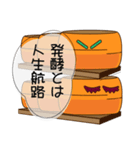 発酵とは
人生航路